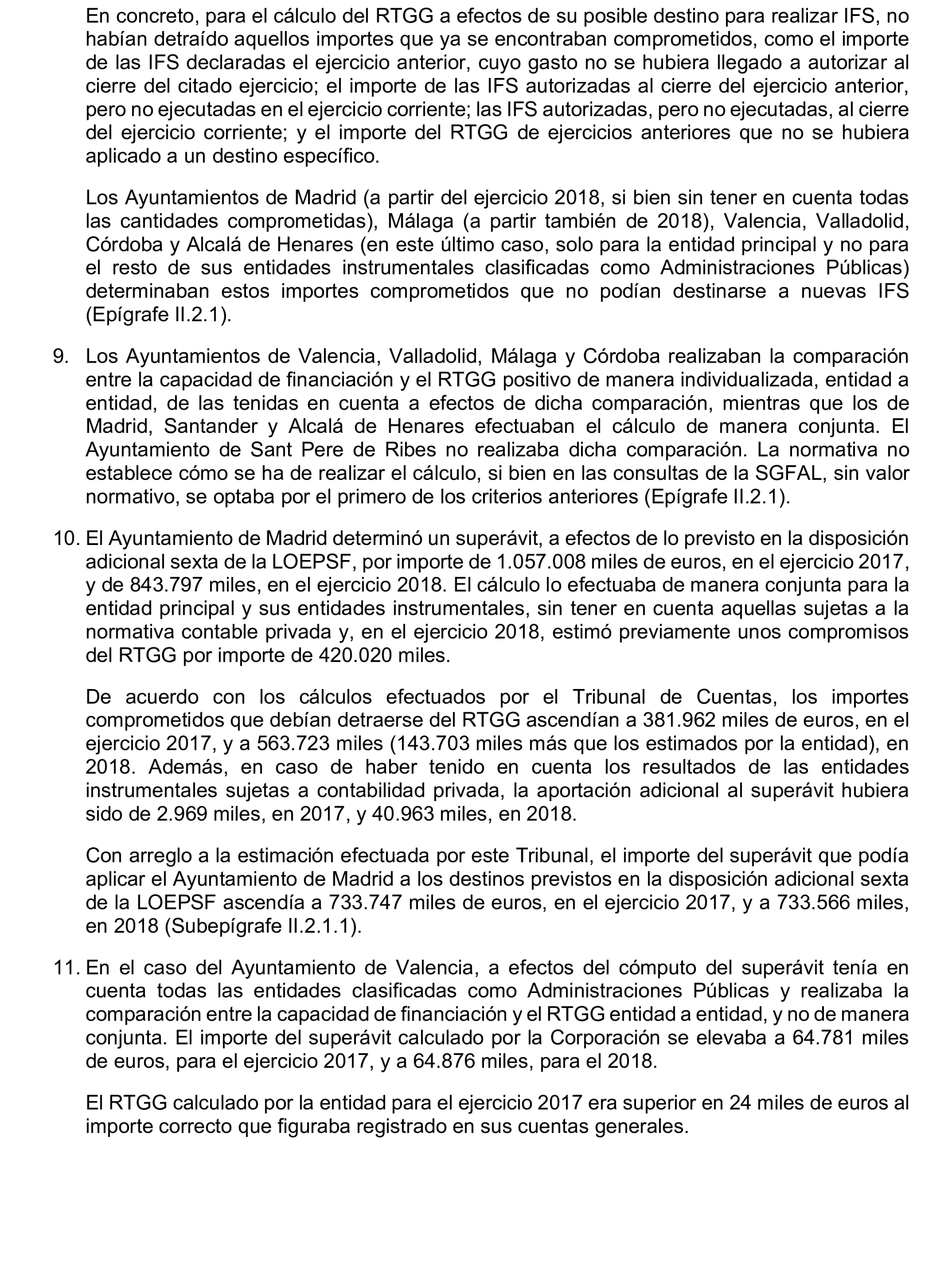 En concreto, para el cálculo del RTGG a efectos de su posible destino para realizar IFS, no habían detraído aquellos importes que ya se encontraban comprometidos, como el importe de las IFS declaradas el ejercicio anterior, cuyo gasto no se hubiera llegado a autorizar al cierre del citado ejercicio; el importe de las IFS autorizadas al cierre del ejercicio anterior, pero no ejecutadas en el ejercicio corriente; las IFS autorizadas, pero no ejecutadas, al cierre del ejercicio corriente; y el importe del RTGG de ejercicios anteriores que no se hubiera aplicado a un destino específico.

Los Ayuntamientos de Madrid (a partir del ejercicio 2018, si bien sin tener en cuenta todas las cantidades comprometidas), Málaga (a partir también de 2018), Valencia, Valladolid, Córdoba y Alcalá de Henares (en este último caso, solo para la entidad principal y no para el resto de sus entidades instrumentales clasificadas como Administraciones Públicas) determinaban estos importes comprometidos que no podían destinarse a nuevas IFS (Epígrafe II.2.1).

9. Los Ayuntamientos de Valencia, Valladolid, Málaga y Córdoba realizaban la comparación entre la capacidad de financiación y el RTGG positivo de manera individualizada, entidad a entidad, de las tenidas en cuenta a efectos de dicha comparación, mientras que los de Madrid, Santander y Alcalá de Henares efectuaban el cálculo de manera conjunta. El Ayuntamiento de Sant Pere de Ribes no realizaba dicha comparación. La normativa no establece cómo se ha de realizar el cálculo, si bien en las consultas de la SGFAL, sin valor normativo, se optaba por el primero de los criterios anteriores (Epígrafe II.2.1).

10. El Ayuntamiento de Madrid determinó un superávit, a efectos de lo previsto en la disposición adicional sexta de la LOEPSF, por importe de 1.057.008 miles de euros, en el ejercicio 2017, y de 843.797 miles, en el ejercicio 2018. El cálculo lo efectuaba de manera conjunta para la entidad principal y sus entidades instrumentales, sin tener en cuenta aquellas sujetas a la normativa contable privada y, en el ejercicio 2018, estimó previamente unos compromisos del RTGG por importe de 420.020 miles.

De acuerdo con los cálculos efectuados por el Tribunal de Cuentas, los importes comprometidos que debían detraerse del RTGG ascendían a 381.962 miles de euros, en el ejercicio 2017, y a 563.723 miles (143.703 miles más que los estimados por la entidad), en 2018. Además, en caso de haber tenido en cuenta los resultados de las entidades instrumentales sujetas a contabilidad privada, la aportación adicional al superávit hubiera sido de 2.969 miles, en 2017, y 40.963 miles, en 2018.

Con arreglo a la estimación efectuada por este Tribunal, el importe del superávit que podía aplicar el Ayuntamiento de Madrid a los destinos previstos en la disposición adicional sexta de la LOEPSF ascendía a 733.747 miles de euros, en el ejercicio 2017, y a 733.566 miles, en 2018 (Subepígrafe II.2.1.1).

11. En el caso del Ayuntamiento de Valencia, a efectos del cómputo del superávit tenía en cuenta todas las entidades clasificadas como Administraciones Públicas y realizaba la comparación entre la capacidad de financiación y el RTGG entidad a entidad, y no de manera conjunta. El importe del superávit calculado por la Corporación se elevaba a 64.781 miles de euros, para el ejercicio 2017, y a 64.876 miles, para el 2018.

El RTGG calculado por la entidad para el ejercicio 2017 era superior en 24 miles de euros al importe correcto que figuraba registrado en sus cuentas generales.